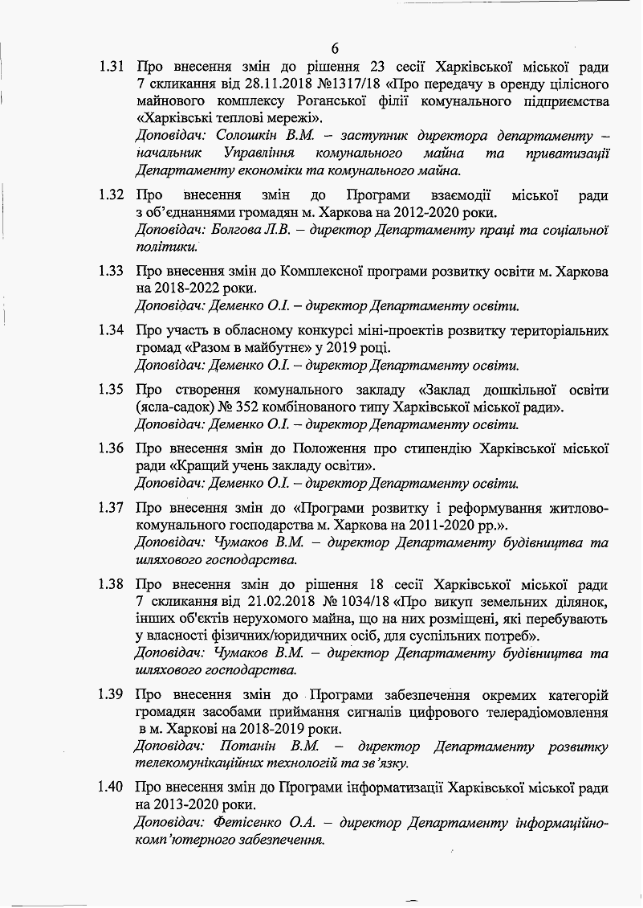 6

1.31 Про внесення змін до рішення 23 сесії Харківської міської ради 7 скликання від 28.11.2018 №1317/18 «Про передачу в оренду цілісного майнового комплексу Роганської філії комунального підприємства «Харківські теплові мережі».
Доповідач: Солошкін В.М. – заступник директора департаменту – начальник Управління комунального майна та приватизації Департаменту економіки та комунального майна.

1.32 Про внесення змін до Програми взаємодії міської ради з об'єднаннями громадян м. Харкова на 2012-2020 роки.
Доповідач: Болгова Л.В. – директор Департаменту праці та соціальної політики.

1.33 Про внесення змін до Комплексної програми розвитку освіти м. Харкова на 2018-2022 роки.
Доповідач: Деменко О.І. – директор Департаменту освіти.

1.34 Про участь в обласному конкурсі міні-проектів розвитку територіальних громад «Разом в майбутнє» у 2019 році.
Доповідач: Деменко О.І. – директор Департаменту освіти.

1.35 Про створення комунального закладу «Заклад дошкільної освіти (ясла-садок) № 352 комбінованого типу Харківської міської ради».
Доповідач: Деменко О.І. – директор Департаменту освіти.

1.36 Про внесення змін до Положення про стипендію Харківської міської ради «Кращий учень закладу освіти».
Доповідач: Деменко О.І. – директор Департаменту освіти.

1.37 Про внесення змін до «Програми розвитку і реформування житлово-комунального господарства м. Харкова на 2011-2020 рр.».
Доповідач: Чумаков В.М. – директор Департаменту будівництва та шляхового господарства.

1.38 Про внесення змін до рішення 18 сесії Харківської міської ради 7 скликання від 21.02.2018 № 1034/18 «Про викуп земельних ділянок, інших об'єктів нерухомого майна, що на них розміщені, які перебувають у власності фізичних/юридичних осіб, для суспільних потреб».
Доповідач: Чумаков В.М. – директор Департаменту будівництва та шляхового господарства.

1.39 Про внесення змін до Програми забезпечення окремих категорій громадян засобами приймання сигналів цифрового телерадіомовлення в м. Харкові на 2018-2019 роки.
Доповідач: Потанін В.М. – директор Департаменту розвитку телекомунікаційних технологій та зв'язку.

1.40 Про внесення змін до Програми інформатизації Харківської міської ради на 2013-2020 роки.
Доповідач: Фетісенко О.А. – директор Департаменту інформаційно-комп'ютерного забезпечення.